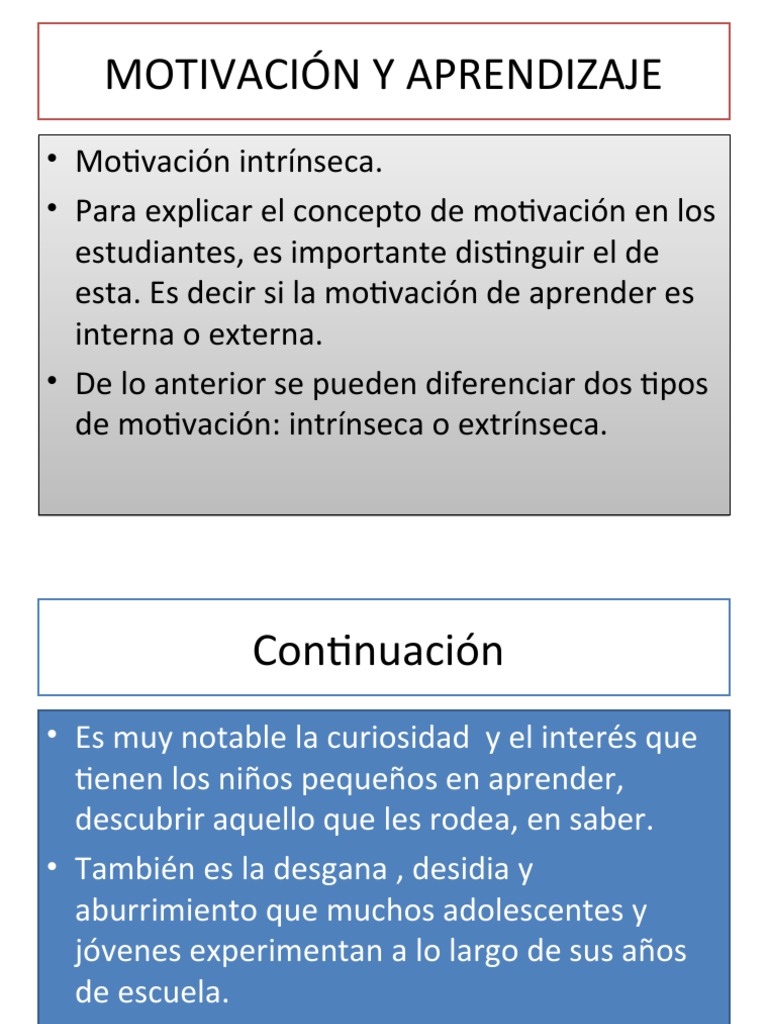 MOTIVACIÓN Y APRENDIZAJE

• Motivación intrínseca.
• Para explicar el concepto de motivación en los estudiantes, es importante distinguir el de esta. Es decir si la motivación de aprender es interna o externa.
• De lo anterior se pueden diferenciar dos tipos de motivación: intrínseca o extrínseca.

Continuación

• Es muy notable la curiosidad y el interés que tienen los niños pequeños en aprender, descubrir aquello que les rodea, en saber.
• También es la desgana , desidia y aburrimiento que muchos adolescentes y jóvenes experimentan a lo largo de sus años de escuela.